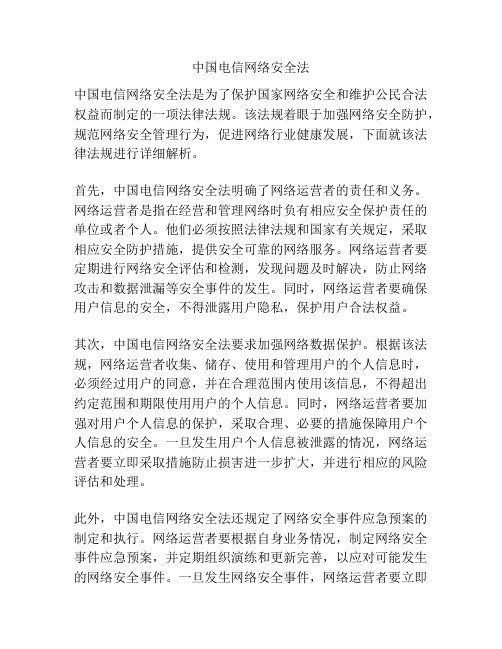 中国电信网络安全法

中国电信网络安全法是为了保护国家网络安全和维护公民合法权益而制定的一项法律法规。该法规着眼于加强网络安全防护，规范网络安全管理行为，促进网络行业健康发展，下面就该法律法规进行详细解析。

首先，中国电信网络安全法明确了网络运营者的责任和义务。网络运营者是指在经营和管理网络时负有相应安全保护责任的单位或者个人。他们必须按照法律法规和国家有关规定，采取相应安全防护措施，提供安全可靠的网络服务。网络运营者要定期进行网络安全评估和检测，发现问题及时解决，防止网络攻击和数据泄漏等安全事件的发生。同时，网络运营者要确保用户信息的安全，不得泄露用户隐私，保护用户合法权益。

其次，中国电信网络安全法要求加强网络数据保护。根据该法规，网络运营者收集、储存、使用和管理用户的个人信息时，必须经过用户的同意，并在合理范围内使用该信息，不得超出约定范围和期限使用用户的个人信息。同时，网络运营者要加强对用户个人信息的保护，采取合理、必要的措施保障用户个人信息的安全。一旦发生用户个人信息被泄露的情况，网络运营者要立即采取措施防止损害进一步扩大，并进行相应的风险评估和处理。

此外，中国电信网络安全法还规定了网络安全事件应急预案的制定和执行。网络运营者要根据自身业务情况，制定网络安全事件应急预案，并定期组织演练和更新完善，以应对可能发生的网络安全事件。一旦发生网络安全事件，网络运营者要立即